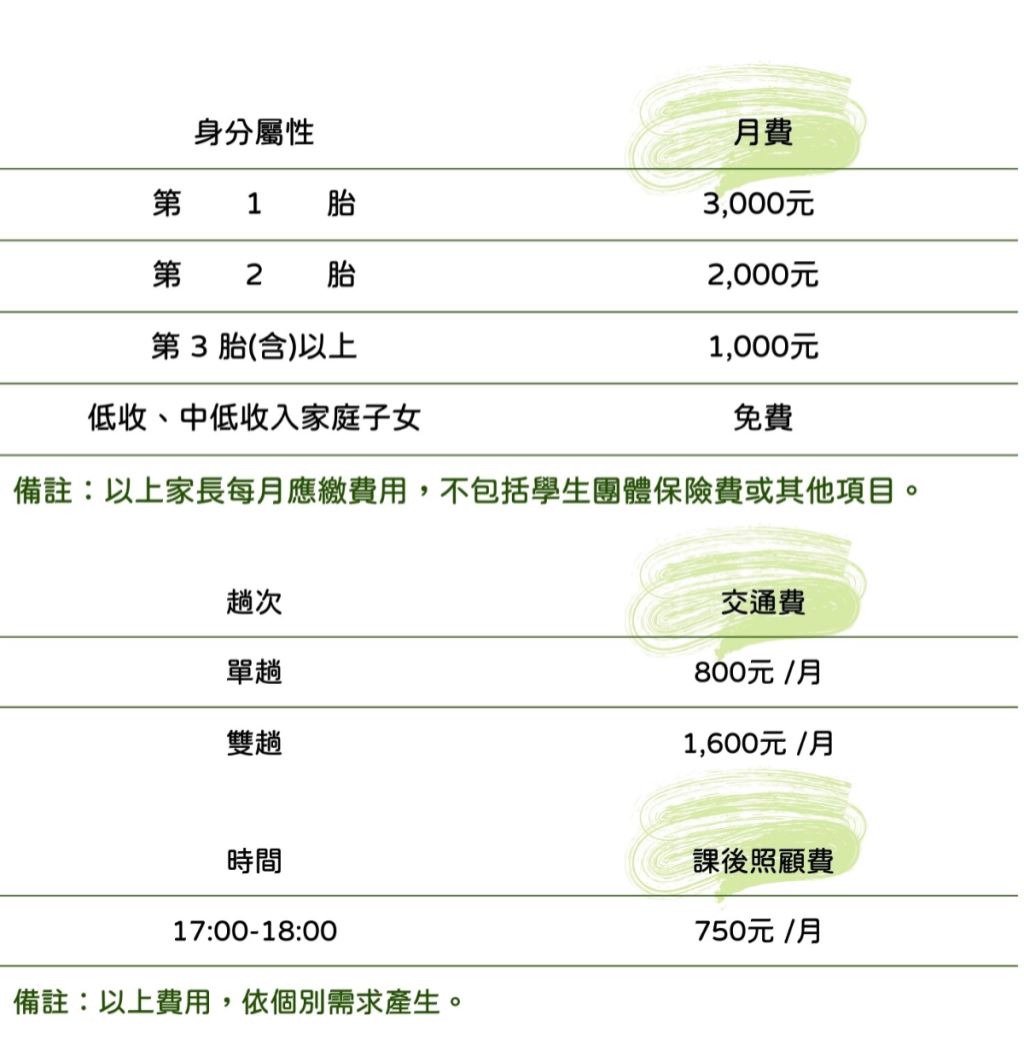 | 身分屬性 | 月費 |
|---|---|
| 第　1　胎 | 3,000元 |
| 第　2　胎 | 2,000元 |
| 第 3 胎(含)以上 | 1,000元 |
| 低收、中低收入家庭子女 | 免費 |

備註：以上家長每月應繳費用，不包括學生團體保險費或其他項目。

| 趟次 | 交通費 |
|---|---|
| 單趟 | 800元 /月 |
| 雙趟 | 1,600元 /月 |

| 時間 | 課後照顧費 |
|---|---|
| 17:00-18:00 | 750元 /月 |

備註：以上費用，依個別需求產生。